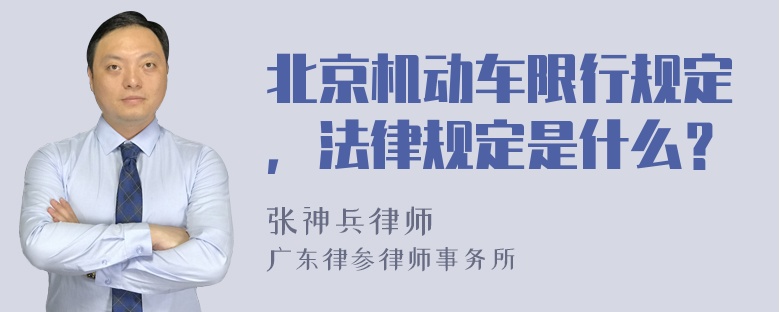 北京机动车限行规定，法律规定是什么？

张神兵律师

广东律参律师事务所